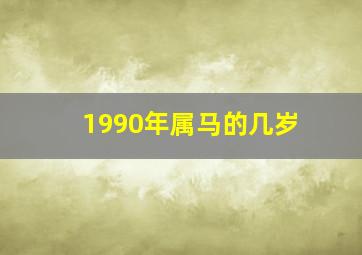 1990年属马的几岁